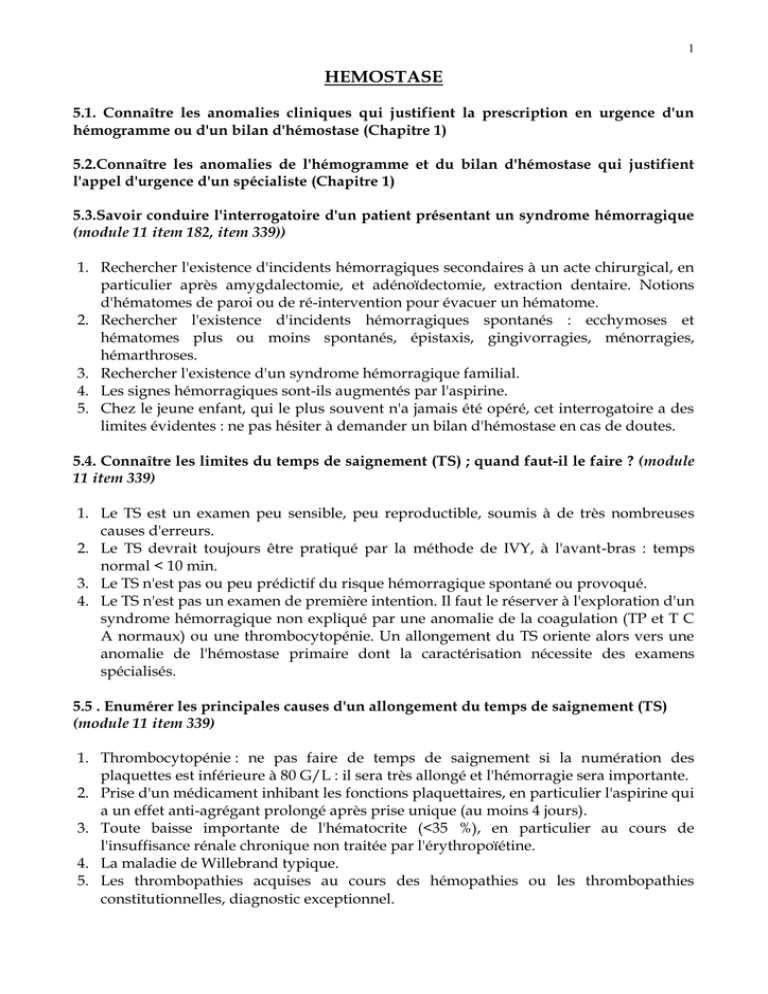 1

HEMOSTASE

5.1. Connaître les anomalies cliniques qui justifient la prescription en urgence d'un hémogramme ou d'un bilan d'hémostase (Chapitre 1)

5.2.Connaître les anomalies de l'hémogramme et du bilan d'hémostase qui justifient l'appel d'urgence d'un spécialiste (Chapitre 1)

5.3.Savoir conduire l'interrogatoire d'un patient présentant un syndrome hémorragique (module 11 item 182, item 339))

1. Rechercher l'existence d'incidents hémorragiques secondaires à un acte chirurgical, en particulier après amygdalectomie, et adénoïdectomie, extraction dentaire. Notions d'hématomes de paroi ou de ré-intervention pour évacuer un hématome.
2. Rechercher l'existence d'incidents hémorragiques spontanés : ecchymoses et hématomes plus ou moins spontanés, épistaxis, gingivorragies, ménorragies, hémarthroses.
3. Rechercher l'existence d'un syndrome hémorragique familial.
4. Les signes hémorragiques sont-ils augmentés par l'aspirine.
5. Chez le jeune enfant, qui le plus souvent n'a jamais été opéré, cet interrogatoire a des limites évidentes : ne pas hésiter à demander un bilan d'hémostase en cas de doutes.

5.4. Connaître les limites du temps de saignement (TS) ; quand faut-il le faire ? (module 11 item 339)

1. Le TS est un examen peu sensible, peu reproductible, soumis à de très nombreuses causes d'erreurs.
2. Le TS devrait toujours être pratiqué par la méthode de IVY, à l'avant-bras : temps normal < 10 min.
3. Le TS n'est pas ou peu prédictif du risque hémorragique spontané ou provoqué.
4. Le TS n'est pas un examen de première intention. Il faut le réserver à l'exploration d'un syndrome hémorragique non expliqué par une anomalie de la coagulation (TP et T C A normaux) ou une thrombocytopénie. Un allongement du TS oriente alors vers une anomalie de l'hémostase primaire dont la caractérisation nécessite des examens spécialisés.

5.5 . Enumérer les principales causes d'un allongement du temps de saignement (TS) (module 11 item 339)

1. Thrombocytopénie : ne pas faire de temps de saignement si la numération des plaquettes est inférieure à 80 G/L : il sera très allongé et l'hémorragie sera importante.
2. Prise d'un médicament inhibant les fonctions plaquettaires, en particulier l'aspirine qui a un effet anti-agrégant prolongé après prise unique (au moins 4 jours).
3. Toute baisse importante de l'hématocrite (<35 %), en particulier au cours de l'insuffisance rénale chronique non traitée par l'érythropoïétine.
4. La maladie de Willebrand typique.
5. Les thrombopathies acquises au cours des hémopathies ou les thrombopathies constitutionnelles, diagnostic exceptionnel.